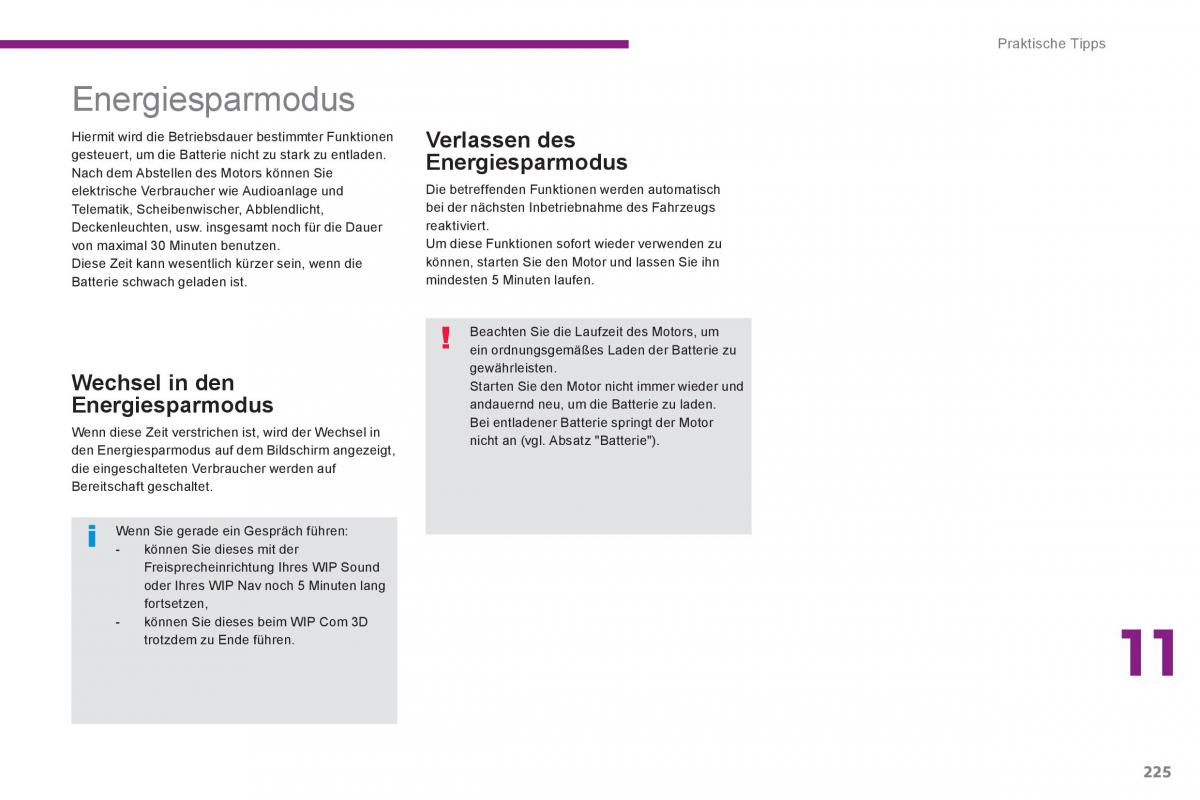 Praktische Tipps

Energiesparmodus

Hiermit wird die Betriebsdauer bestimmter Funktionen gesteuert, um die Batterie nicht zu stark zu entladen.
Nach dem Abstellen des Motors können Sie elektrische Verbraucher wie Audioanlage und Telematik, Scheibenwischer, Abblendlicht, Deckenleuchten, usw. insgesamt noch für die Dauer von maximal 30 Minuten benutzen.
Diese Zeit kann wesentlich kürzer sein, wenn die Batterie schwach geladen ist.

Wechsel in den Energiesparmodus

Wenn diese Zeit verstrichen ist, wird der Wechsel in den Energiesparmodus auf dem Bildschirm angezeigt, die eingeschalteten Verbraucher werden auf Bereitschaft geschaltet.

i

Wenn Sie gerade ein Gespräch führen:
- können Sie dieses mit der Freisprecheinrichtung Ihres WIP Sound oder Ihres WIP Nav noch 5 Minuten lang fortsetzen,
- können Sie dieses beim WIP Com 3D trotzdem zu Ende führen.

Verlassen des Energiesparmodus

Die betreffenden Funktionen werden automatisch bei der nächsten Inbetriebnahme des Fahrzeugs reaktiviert.
Um diese Funktionen sofort wieder verwenden zu können, starten Sie den Motor und lassen Sie ihn mindesten 5 Minuten laufen.

!

Beachten Sie die Laufzeit des Motors, um ein ordnungsgemäßes Laden der Batterie zu gewährleisten.
Starten Sie den Motor nicht immer wieder und andauernd neu, um die Batterie zu laden.
Bei entladener Batterie springt der Motor nicht an (vgl. Absatz "Batterie").

11

225